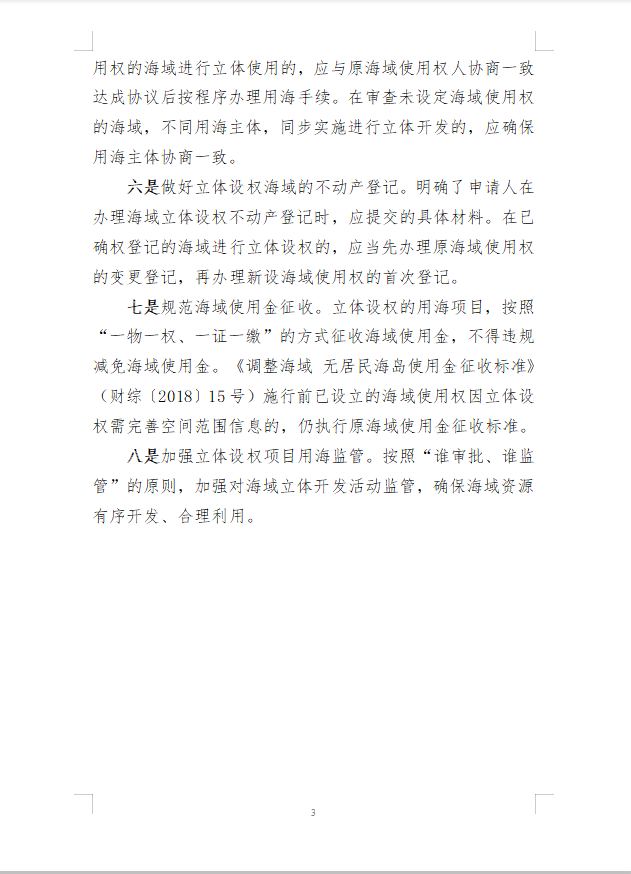 用权的海域进行立体使用的，应与原海域使用权人协商一致达成协议后按程序办理用海手续。在审查未设定海域使用权的海域，不同用海主体，同步实施进行立体开发的，应确保用海主体协商一致。

六是做好立体设权海域的不动产登记。明确了申请人在办理海域立体设权不动产登记时，应提交的具体材料。在已确权登记的海域进行立体设权的，应当先办理原海域使用权的变更登记，再办理新设海域使用权的首次登记。

七是规范海域使用金征收。立体设权的用海项目，按照“一物一权、一证一缴”的方式征收海域使用金，不得违规减免海域使用金。《调整海域 无居民海岛使用金征收标准》（财综〔2018〕15号）施行前已设立的海域使用权因立体设权需完善空间范围信息的，仍执行原海域使用金征收标准。

八是加强立体设权项目用海监管。按照“谁审批、谁监管”的原则，加强对海域立体开发活动监管，确保海域资源有序开发、合理利用。

3